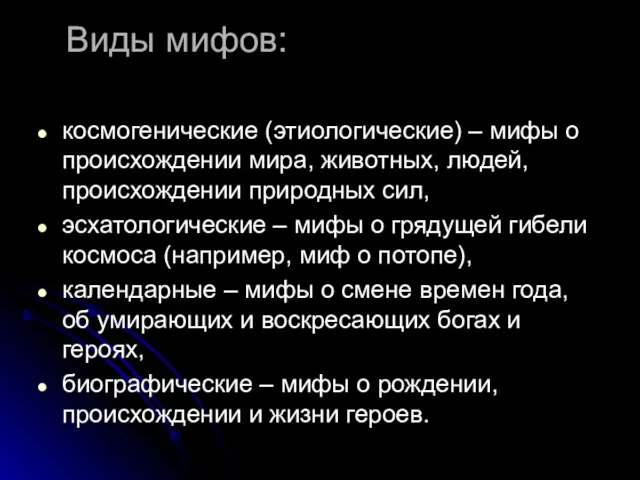 Виды мифов:

- космогенические (этиологические) – мифы о происхождении мира, животных, людей, происхождении природных сил,
- эсхатологические – мифы о грядущей гибели космоса (например, миф о потопе),
- календарные – мифы о смене времен года, об умирающих и воскресающих богах и героях,
- биографические – мифы о рождении, происхождении и жизни героев.